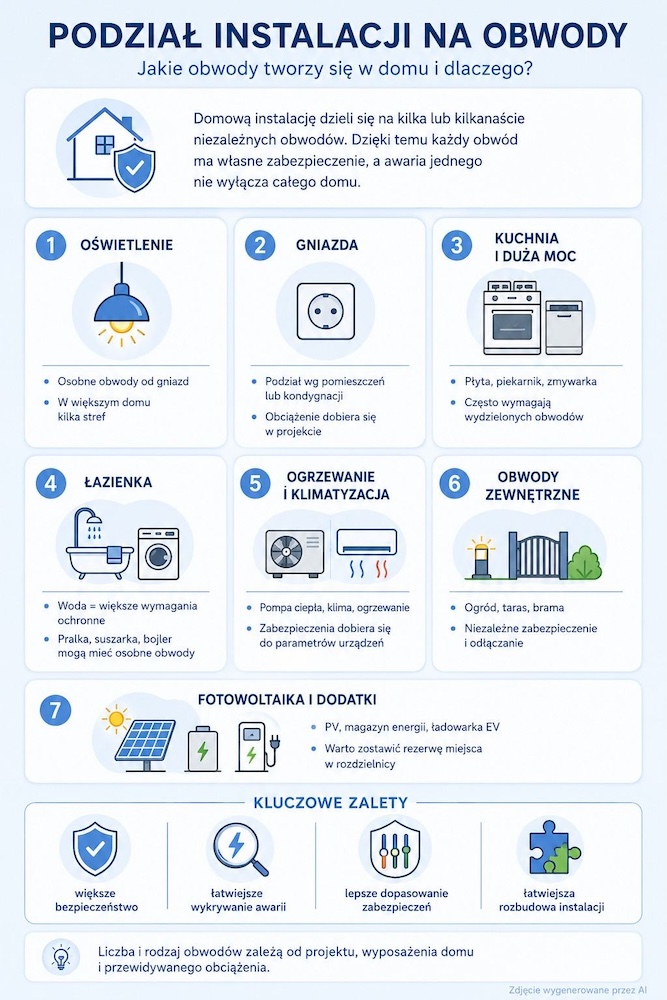 PODZIAŁ INSTALACJI NA OBWODY

Jakie obwody tworzy się w domu i dlaczego?

Domową instalację dzieli się na kilka lub kilkanaście niezależnych obwodów. Dzięki temu każdy obwód ma własne zabezpieczenie, a awaria jednego nie wyłącza całego domu.

1 OŚWIETLENIE
• Osobne obwody od gniazd
• W większym domu kilka stref

2 GNIAZDA
• Podział wg pomieszczeń lub kondygnacji
• Obciążenie dobiera się w projekcie

3 KUCHNIA I DUŻA MOC
• Płyta, piekarnik, zmywarka
• Często wymagają wydzielonych obwodów

4 ŁAZIENKA
• Woda = większe wymagania ochronne
• Pralka, suszarka, bojler mogą mieć osobne obwody

5 OGRZEWANIE I KLIMATYZACJA
• Pompa ciepła, klima, ogrzewanie
• Zabezpieczenia dobiera się do parametrów urządzeń

6 OBWODY ZEWNĘTRZNE
• Ogród, taras, brama
• Niezależne zabezpieczenie i odłączanie

7 FOTOWOLTAIKA I DODATKI
• PV, magazyn energii, ładowarka EV
• Warto zostawić rezerwę miejsca w rozdzielnicy

KLUCZOWE ZALETY

większe bezpieczeństwo

łatwiejsze wykrywanie awarii

lepsze dopasowanie zabezpieczeń

łatwiejsza rozbudowa instalacji

Liczba i rodzaj obwodów zależą od projektu, wyposażenia domu i przewidywanego obciążenia.

Zdjęcie wygenerowane przez AI